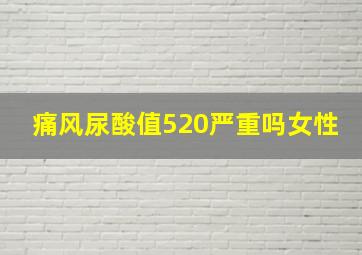 痛风尿酸值520严重吗女性